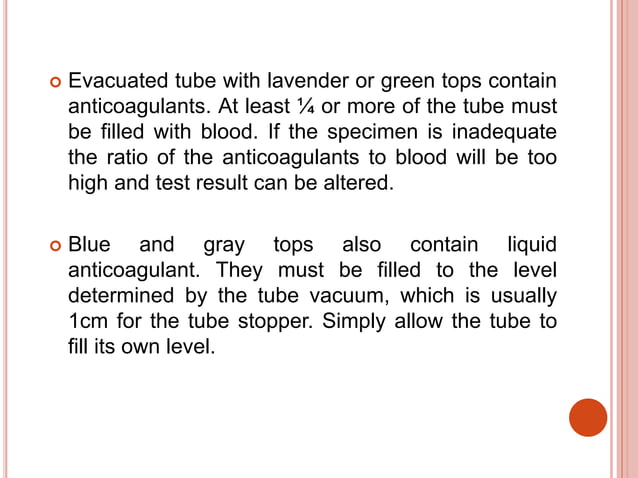 • Evacuated tube with lavender or green tops contain anticoagulants. At least ¼ or more of the tube must be filled with blood. If the specimen is inadequate the ratio of the anticoagulants to blood will be too high and test result can be altered.

• Blue and gray tops also contain liquid anticoagulant. They must be filled to the level determined by the tube vacuum, which is usually 1cm for the tube stopper. Simply allow the tube to fill its own level.